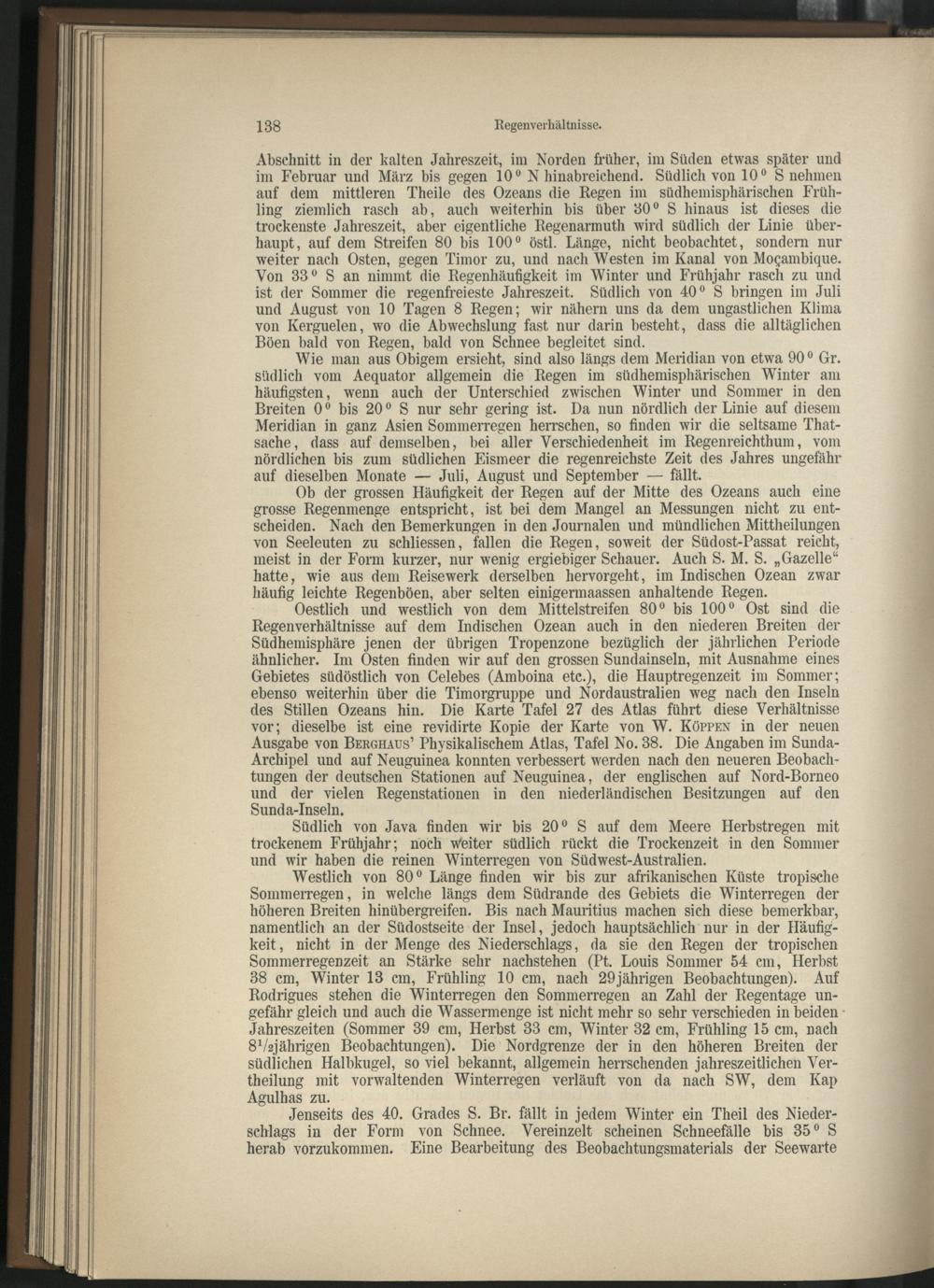 138 Regenverhältnisse.

Abschnitt in der kalten Jahreszeit, im Norden früher, im Süden etwas später und im Februar und März bis gegen 10° N hinabreichend. Südlich von 10° S nehmen auf dem mittleren Theile des Ozeans die Regen im südhemisphärischen Frühling ziemlich rasch ab, auch weiterhin bis über 30° S hinaus ist dieses die trockenste Jahreszeit, aber eigentliche Regenarmuth wird südlich der Linie überhaupt, auf dem Streifen 80 bis 100° östl. Länge, nicht beobachtet, sondern nur weiter nach Osten, gegen Timor zu, und nach Westen im Kanal von Moçambique. Von 33° S an nimmt die Regenhäufigkeit im Winter und Frühjahr rasch zu und ist der Sommer die regenfreieste Jahreszeit. Südlich von 40° S bringen im Juli und August von 10 Tagen 8 Regen; wir nähern uns da dem ungastlichen Klima von Kerguelen, wo die Abwechslung fast nur darin besteht, dass die alltäglichen Böen bald von Regen, bald von Schnee begleitet sind.

Wie man aus Obigem ersieht, sind also längs dem Meridian von etwa 90° Gr. südlich vom Aequator allgemein die Regen im südhemisphärischen Winter am häufigsten, wenn auch der Unterschied zwischen Winter und Sommer in den Breiten 0° bis 20° S nur sehr gering ist. Da nun nördlich der Linie auf diesem Meridian in ganz Asien Sommerregen herrschen, so finden wir die seltsame Thatsache, dass auf demselben, bei aller Verschiedenheit im Regenreichthum, vom nördlichen bis zum südlichen Eismeer die regenreichste Zeit des Jahres ungefähr auf dieselben Monate — Juli, August und September — fällt.

Ob der grossen Häufigkeit der Regen auf der Mitte des Ozeans auch eine grosse Regenmenge entspricht, ist bei dem Mangel an Messungen nicht zu entscheiden. Nach den Bemerkungen in den Journalen und mündlichen Mittheilungen von Seeleuten zu schliessen, fallen die Regen, soweit der Südost-Passat reicht, meist in der Form kurzer, nur wenig ergiebiger Schauer. Auch S. M. S. „Gazelle“ hatte, wie aus dem Reisewerk derselben hervorgeht, im Indischen Ozean zwar häufig leichte Regenböen, aber selten einigermaassen anhaltende Regen.

Oestlich und westlich von dem Mittelstreifen 80° bis 100° Ost sind die Regenverhältnisse auf dem Indischen Ozean auch in den niederen Breiten der Südhemisphäre jenen der übrigen Tropenzone bezüglich der jährlichen Periode ähnlicher. Im Osten finden wir auf den grossen Sundainseln, mit Ausnahme eines Gebietes südöstlich von Celebes (Amboina etc.), die Hauptregenzeit im Sommer; ebenso weiterhin über die Timorgruppe und Nordaustralien weg nach den Inseln des Stillen Ozeans hin. Die Karte Tafel 27 des Atlas führt diese Verhältnisse vor; dieselbe ist eine revidirte Kopie der Karte von W. Köppen in der neuen Ausgabe von Berghaus' Physikalischem Atlas, Tafel No. 38. Die Angaben im Sunda-Archipel und auf Neuguinea konnten verbessert werden nach den neueren Beobachtungen der deutschen Stationen auf Neuguinea, der englischen auf Nord-Borneo und der vielen Regenstationen in den niederländischen Besitzungen auf den Sunda-Inseln.

Südlich von Java finden wir bis 20° S auf dem Meere Herbstregen mit trockenem Frühjahr; noch weiter südlich rückt die Trockenzeit in den Sommer und wir haben die reinen Winterregen von Südwest-Australien.

Westlich von 80° Länge finden wir bis zur afrikanischen Küste tropische Sommerregen, in welche längs dem Südrande des Gebiets die Winterregen der höheren Breiten hinübergreifen. Bis nach Mauritius machen sich diese bemerkbar, namentlich an der Südostseite der Insel, jedoch hauptsächlich nur in der Häufigkeit, nicht in der Menge des Niederschlags, da sie den Regen der tropischen Sommerregenzeit an Stärke sehr nachstehen (Pt. Louis Sommer 54 cm, Herbst 38 cm, Winter 13 cm, Frühling 10 cm, nach 29jährigen Beobachtungen). Auf Rodrigues stehen die Winterregen den Sommerregen an Zahl der Regentage ungefähr gleich und auch die Wassermenge ist nicht mehr so sehr verschieden in beiden Jahreszeiten (Sommer 39 cm, Herbst 33 cm, Winter 32 cm, Frühling 15 cm, nach $8\frac{1}{2}$jährigen Beobachtungen). Die Nordgrenze der in den höheren Breiten der südlichen Halbkugel, so viel bekannt, allgemein herrschenden jahreszeitlichen Vertheilung mit vorwaltenden Winterregen verläuft von da nach SW, dem Kap Agulhas zu.

Jenseits des 40. Grades S. Br. fällt in jedem Winter ein Theil des Niederschlags in der Form von Schnee. Vereinzelt scheinen Schneefälle bis 35° S herab vorzukommen. Eine Bearbeitung des Beobachtungsmaterials der Seewarte